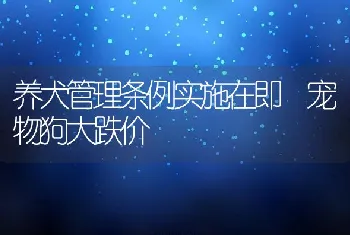 养犬管理条例实施在即　宠物狗大跌价